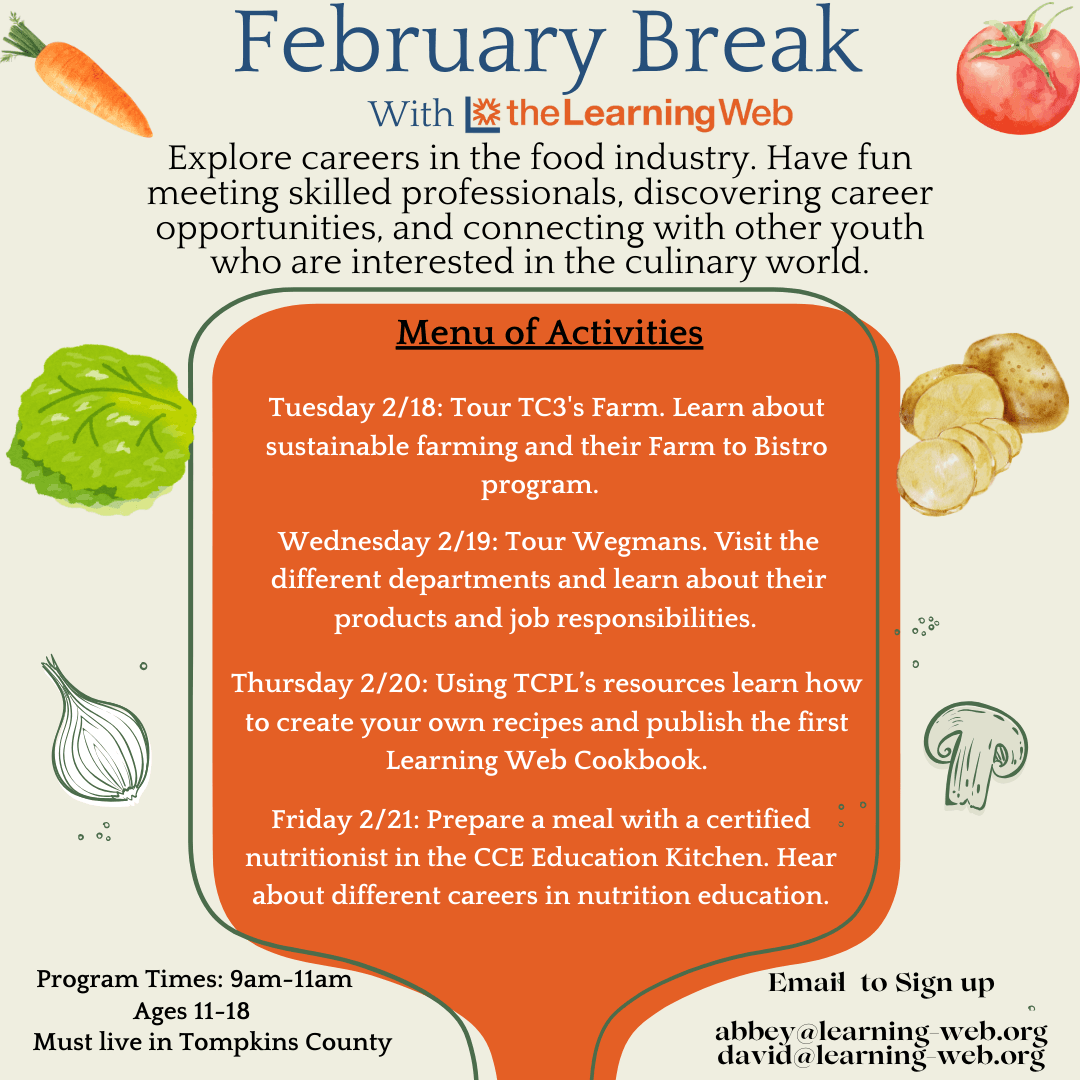 February Break

With theLearningWeb

Explore careers in the food industry. Have fun meeting skilled professionals, discovering career opportunities, and connecting with other youth who are interested in the culinary world.

Menu of Activities

Tuesday 2/18: Tour TC3's Farm. Learn about sustainable farming and their Farm to Bistro program.

Wednesday 2/19: Tour Wegmans. Visit the different departments and learn about their products and job responsibilities.

Thursday 2/20: Using TCPL's resources learn how to create your own recipes and publish the first Learning Web Cookbook.

Friday 2/21: Prepare a meal with a certified nutritionist in the CCE Education Kitchen. Hear about different careers in nutrition education.

Program Times: 9am-11am
Ages 11-18
Must live in Tompkins County

Email to Sign up

abbey@learning-web.org
david@learning-web.org